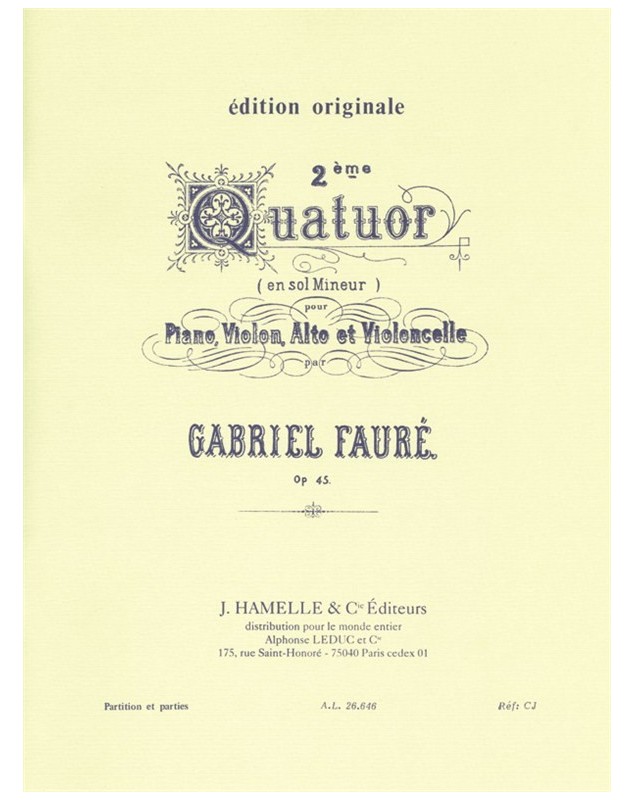 édition originale

2ème

Quatuor

( en sol Mineur )

pour

Piano, Violon, Alto et Violoncelle

par

GABRIEL FAURÉ.

Op 45.

J. HAMELLE & Cie Éditeurs
distribution pour le monde entier
Alphonse LEDUC et Cie
175, rue Saint-Honoré - 75040 Paris cedex 01

Partition et parties A.L. 26.646 Réf: CJ